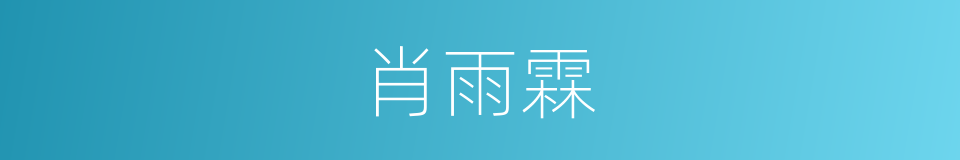 肖雨霖